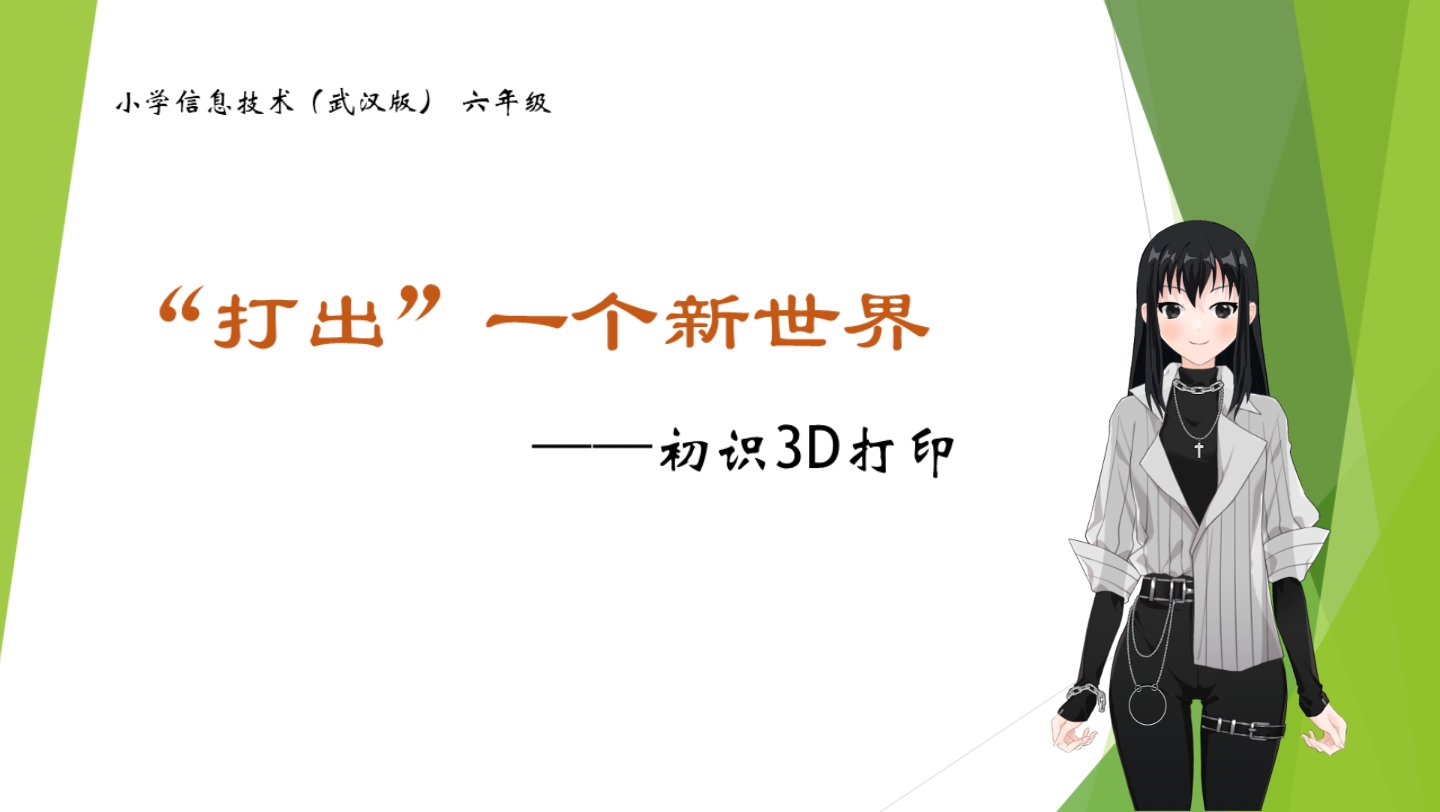 小学信息技术（武汉版） 六年级

“打出”一个新世界

——初识3D打印